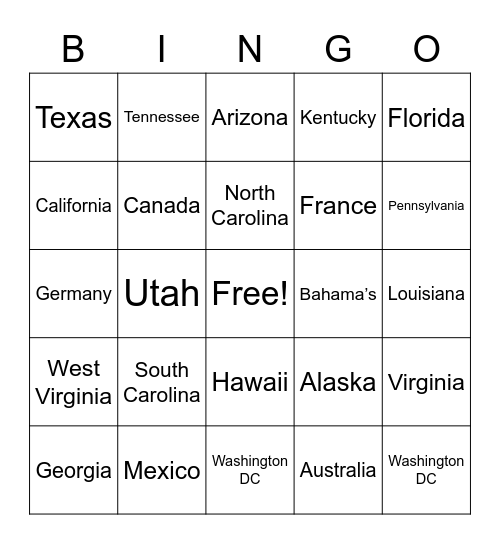 | B | I | N | G | O |
|---|---|---|---|---|
| Texas | Tennessee | Arizona | Kentucky | Florida |
| California | Canada | North Carolina | France | Pennsylvania |
| Germany | Utah | Free! | Bahama’s | Louisiana |
| West Virginia | South Carolina | Hawaii | Alaska | Virginia |
| Georgia | Mexico | Washington DC | Australia | Washington DC |